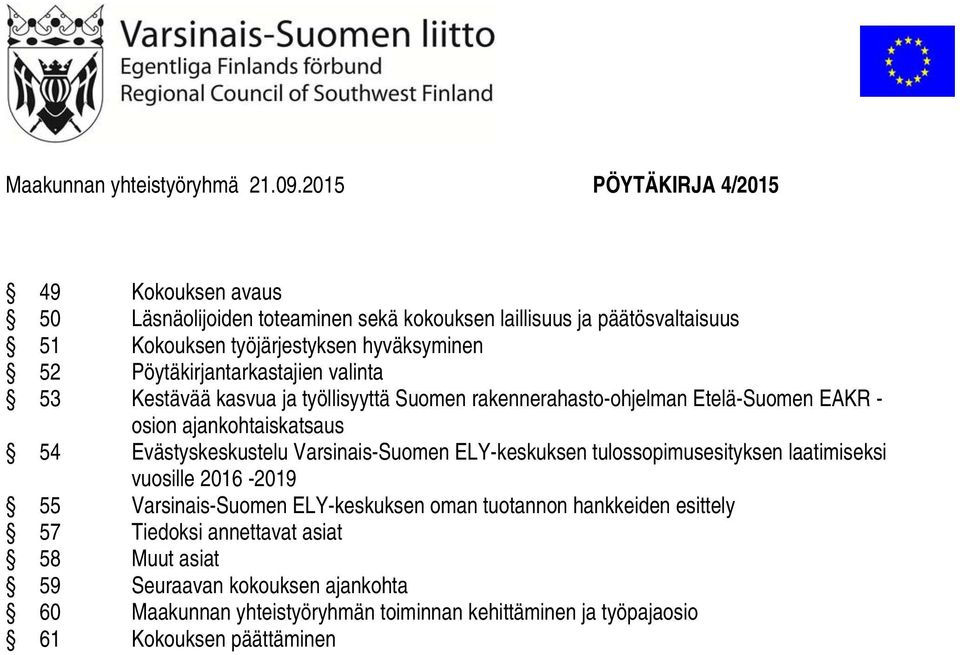 Varsinais-Suomen liitto
Egentliga Finlands förbund
Regional Council of Southwest Finland

Maakunnan yhteistyöryhmä 21.09.2015

PÖYTÄKIRJA 4/2015

§ 49 Kokouksen avaus
§ 50 Läsnäolijoiden toteaminen sekä kokouksen laillisuus ja päätösvaltaisuus
§ 51 Kokouksen työjärjestyksen hyväksyminen
§ 52 Pöytäkirjantarkastajien valinta
§ 53 Kestävää kasvua ja työllisyyttä Suomen rakennerahasto-ohjelman Etelä-Suomen EAKR - osion ajankohtaiskatsaus
§ 54 Evästyskeskustelu Varsinais-Suomen ELY-keskuksen tulossopimusesityksen laatimiseksi vuosille 2016 -2019
§ 55 Varsinais-Suomen ELY-keskuksen oman tuotannon hankkeiden esittely
§ 57 Tiedoksi annettavat asiat
§ 58 Muut asiat
§ 59 Seuraavan kokouksen ajankohta
§ 60 Maakunnan yhteistyöryhmän toiminnan kehittäminen ja työpajaosio
§ 61 Kokouksen päättäminen